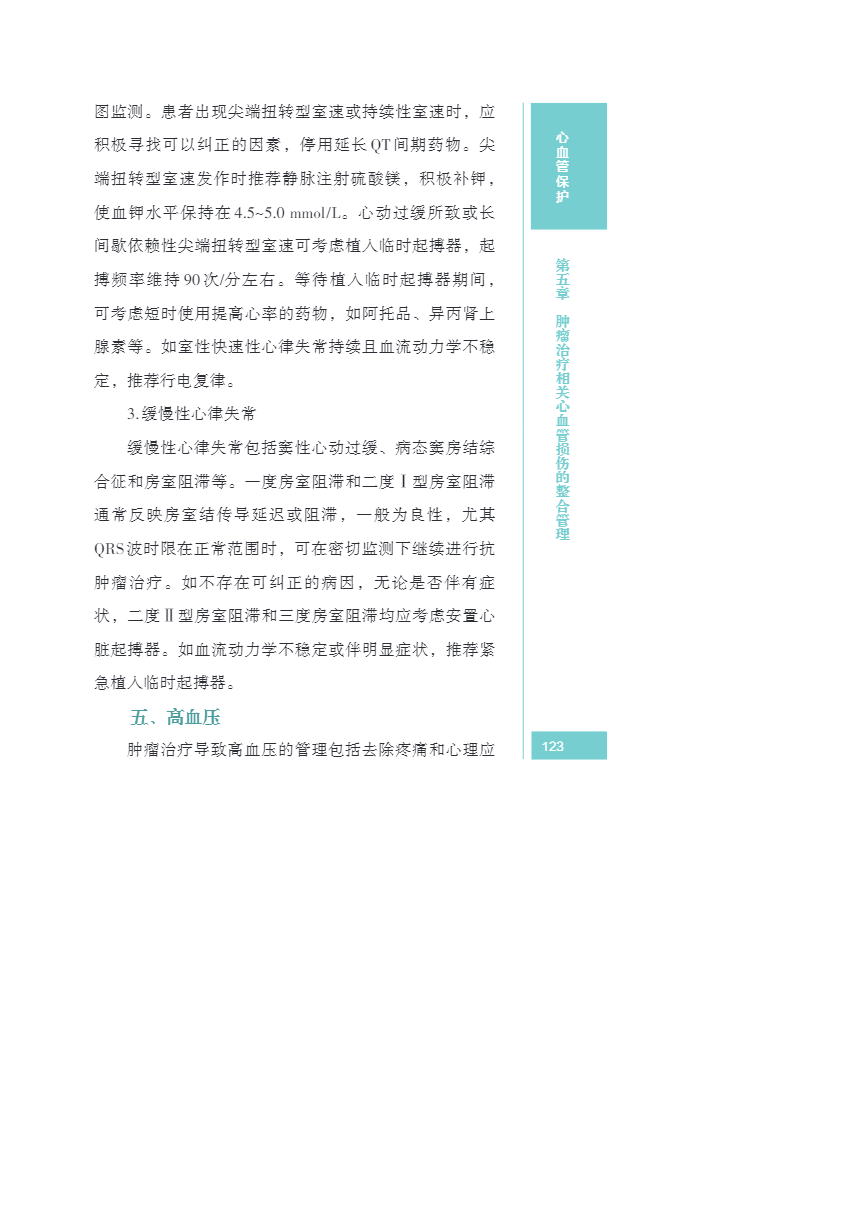 图监测。患者出现尖端扭转型室速或持续性室速时，应积极寻找可以纠正的因素，停用延长QT间期药物。尖端扭转型室速发作时推荐静脉注射硫酸镁，积极补钾，使血钾水平保持在4.5~5.0 mmol/L。心动过缓所致或长间歇依赖性尖端扭转型室速可考虑植入临时起搏器，起搏频率维持90次/分左右。等待植入临时起搏器期间，可考虑短时使用提高心率的药物，如阿托品、异丙肾上腺素等。如室性快速性心律失常持续且血流动力学不稳定，推荐行电复律。

3.缓慢性心律失常

缓慢性心律失常包括窦性心动过缓、病态窦房结综合征和房室阻滞等。一度房室阻滞和二度Ⅰ型房室阻滞通常反映房室结传导延迟或阻滞，一般为良性，尤其QRS波时限在正常范围时，可在密切监测下继续进行抗肿瘤治疗。如不存在可纠正的病因，无论是否伴有症状，二度Ⅱ型房室阻滞和三度房室阻滞均应考虑安置心脏起搏器。如血流动力学不稳定或伴明显症状，推荐紧急植入临时起搏器。

五、高血压

肿瘤治疗导致高血压的管理包括去除疼痛和心理应

心血管保护

第五章 肿瘤治疗相关心血管损伤的整合管理

123